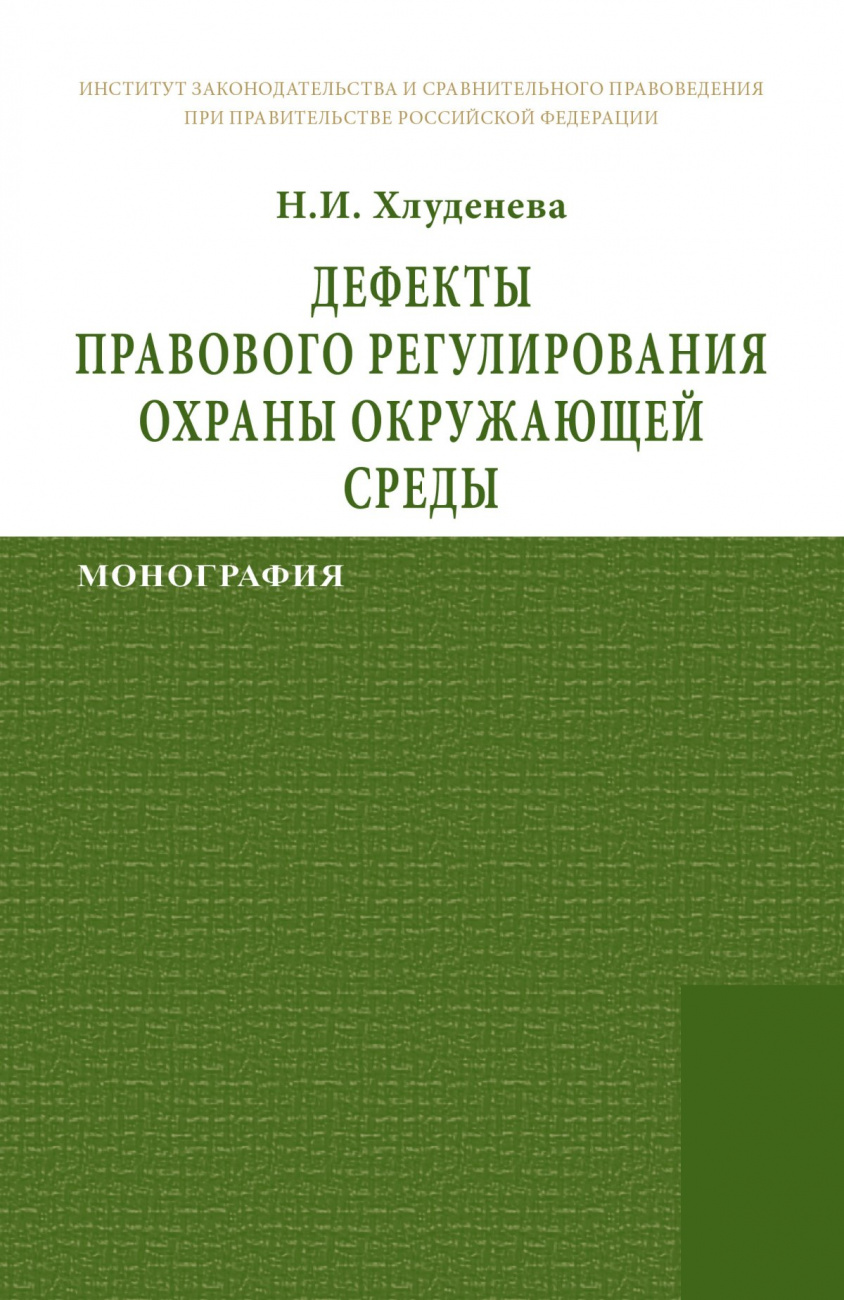 ИНСТИТУТ ЗАКОНОДАТЕЛЬСТВА И СРАВНИТЕЛЬНОГО ПРАВОВЕДЕНИЯ
ПРИ ПРАВИТЕЛЬСТВЕ РОССИЙСКОЙ ФЕДЕРАЦИИ

Н.И. Хлуденева

ДЕФЕКТЫ
ПРАВОВОГО РЕГУЛИРОВАНИЯ
ОХРАНЫ ОКРУЖАЮЩЕЙ
СРЕДЫ

МОНОГРАФИЯ